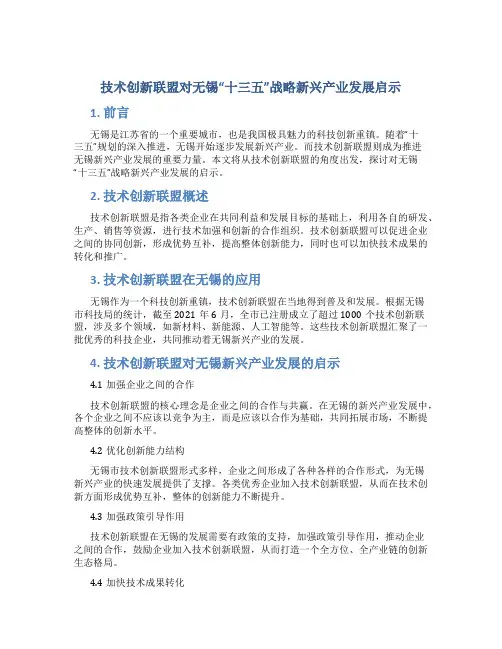 技术创新联盟对无锡“十三五”战略新兴产业发展启示

1. 前言

无锡是江苏省的一个重要城市，也是我国极具魅力的科技创新重镇。随着“十三五”规划的深入推进，无锡开始逐步发展新兴产业。而技术创新联盟则成为推进无锡新兴产业发展的重要力量。本文将从技术创新联盟的角度出发，探讨对无锡“十三五”战略新兴产业发展的启示。

2. 技术创新联盟概述

技术创新联盟是指各类企业在共同利益和发展目标的基础上，利用各自的研发、生产、销售等资源，进行技术加强和创新的合作组织。技术创新联盟可以促进企业之间的协同创新，形成优势互补，提高整体创新能力，同时也可以加快技术成果的转化和推广。

3. 技术创新联盟在无锡的应用

无锡作为一个科技创新重镇，技术创新联盟在当地得到普及和发展。根据无锡市科技局的统计，截至 2021 年 6 月，全市已注册成立了超过 1000 个技术创新联盟，涉及多个领域，如新材料、新能源、人工智能等。这些技术创新联盟汇聚了一批优秀的科技企业，共同推动着无锡新兴产业的发展。

4. 技术创新联盟对无锡新兴产业发展的启示

4.1 加强企业之间的合作

技术创新联盟的核心理念是企业之间的合作与共赢。在无锡的新兴产业发展中，各个企业之间不应该以竞争为主，而是应该以合作为基础，共同拓展市场，不断提高整体的创新水平。

4.2 优化创新能力结构

无锡市技术创新联盟形式多样，企业之间形成了各种各样的合作形式，为无锡新兴产业的快速发展提供了支撑。各类优秀企业加入技术创新联盟，从而在技术创新方面形成优势互补，整体的创新能力不断提升。

4.3 加强政策引导作用

技术创新联盟在无锡的发展需要有政策的支持，加强政策引导作用，推动企业之间的合作，鼓励企业加入技术创新联盟，从而打造一个全方位、全产业链的创新生态格局。

4.4 加快技术成果转化